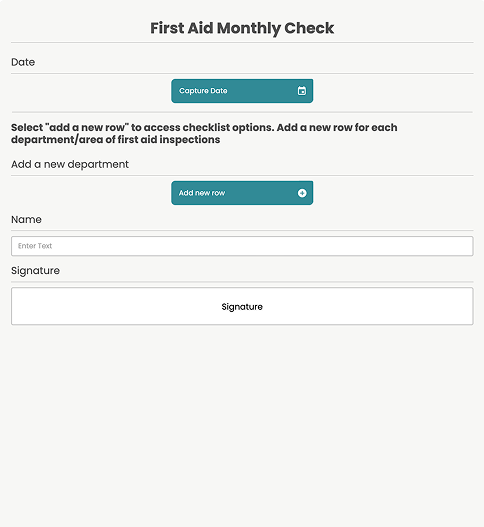 First Aid Monthly Check

Date

Capture Date

Select "add a new row" to access checklist options. Add a new row for each department/area of first aid inspections

Add a new department

Add new row

Name

Enter Text

Signature

Signature